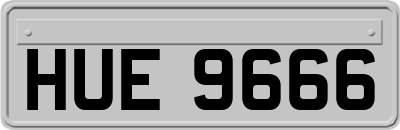 HUE 9666